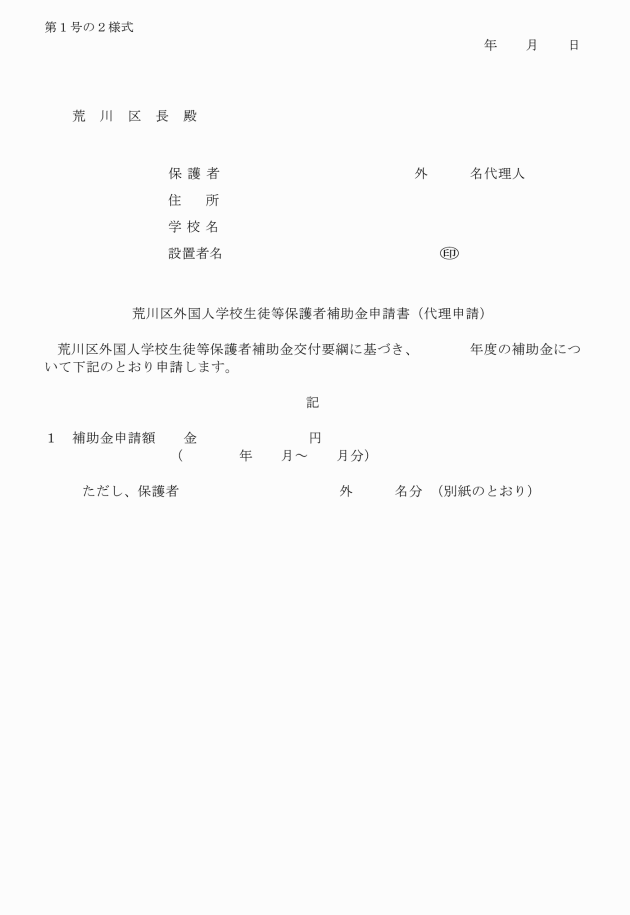 第１号の２様式

年　　月　　日

荒　川　区　長　殿

保 護 者　　　　　　　　　　　外　　　名代理人

住　　所

学 校 名

設置者名　　　　　　　　　　　　　　　㊞

荒川区外国人学校生徒等保護者補助金申請書（代理申請）

荒川区外国人学校生徒等保護者補助金交付要綱に基づき、　　　年度の補助金について下記のとおり申請します。

記

１　補助金申請額　　金　　　　　　　　円
（　　　　年　　月～　　月分）

ただし、保護者　　　　　　　　　　外　　　名分　（別紙のとおり）